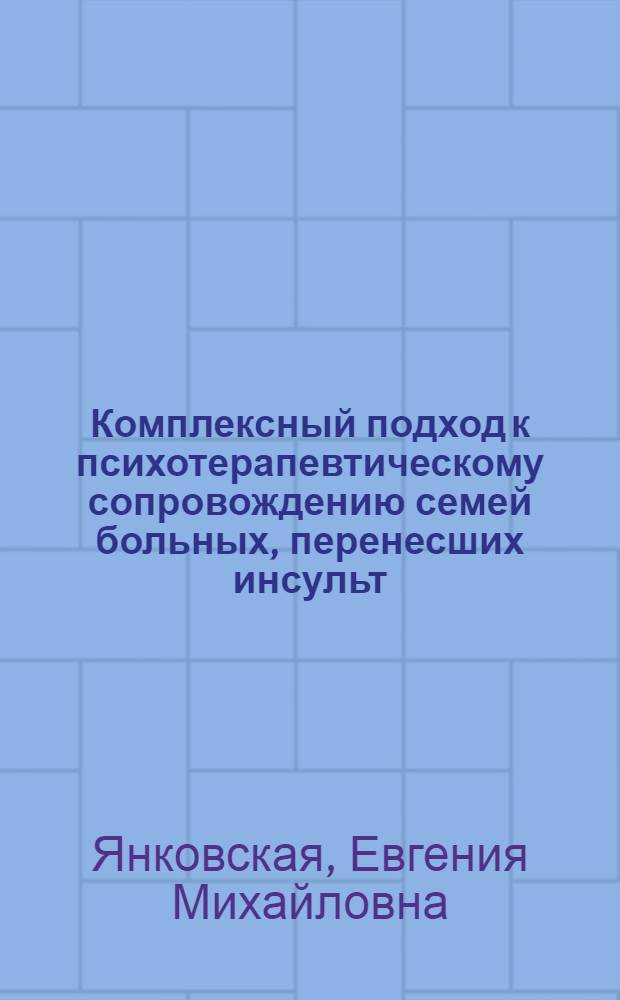 Комплексный подход к психотерапевтическому сопровождению семей больных, перенесших инсульт

Янковская, Евгения Михайловна